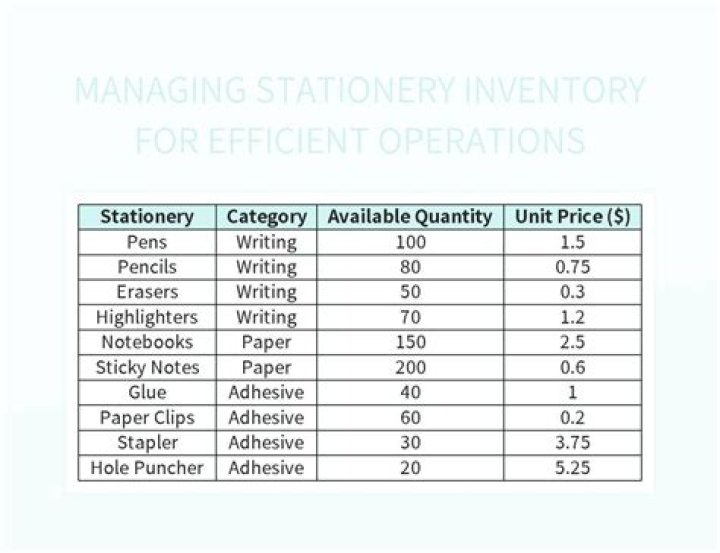 MANAGING STATIONERY INVENTORY FOR EFFICIENT OPERATIONS

| Stationery | Category | Available Quantity | Unit Price ($) |
|---|---|---|---|
| Pens | Writing | 100 | 1.5 |
| Pencils | Writing | 80 | 0.75 |
| Erasers | Writing | 50 | 0.3 |
| Highlighters | Writing | 70 | 1.2 |
| Notebooks | Paper | 150 | 2.5 |
| Sticky Notes | Paper | 200 | 0.6 |
| Glue | Adhesive | 40 | 1 |
| Paper Clips | Adhesive | 60 | 0.2 |
| Stapler | Adhesive | 30 | 3.75 |
| Hole Puncher | Adhesive | 20 | 5.25 |